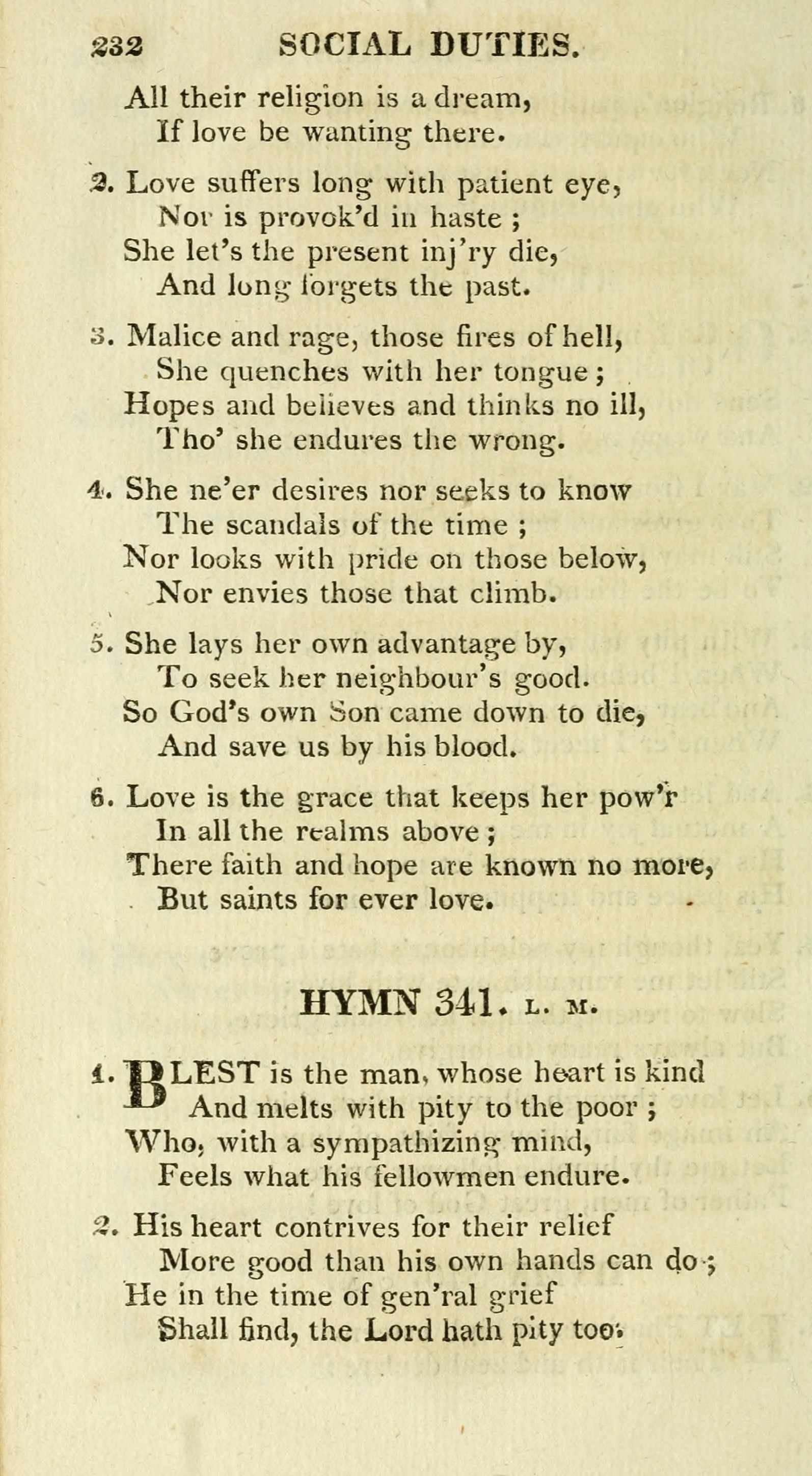 232 SOCIAL DUTIES.

All their religion is a dream,
If love be wanting there.

2. Love suffers long with patient eye,
Nor is provok'd in haste ;
She let's the present inj'ry die,
And long forgets the past.

3. Malice and rage, those fires of hell,
She quenches with her tongue ;
Hopes and believes and thinks no ill,
Tho' she endures the wrong.

4. She ne'er desires nor seeks to know
The scandals of the time ;
Nor looks with pride on those below,
Nor envies those that climb.

5. She lays her own advantage by,
To seek her neighbour's good.
So God's own Son came down to die,
And save us by his blood.

6. Love is the grace that keeps her pow'r
In all the realms above ;
There faith and hope are known no more,
But saints for ever love.

HYMN 341. L. M.

1. BLEST is the man, whose heart is kind
And melts with pity to the poor ;
Who, with a sympathizing mind,
Feels what his fellowmen endure.

2. His heart contrives for their relief
More good than his own hands can do ;
He in the time of gen'ral grief
Shall find, the Lord hath pity too.